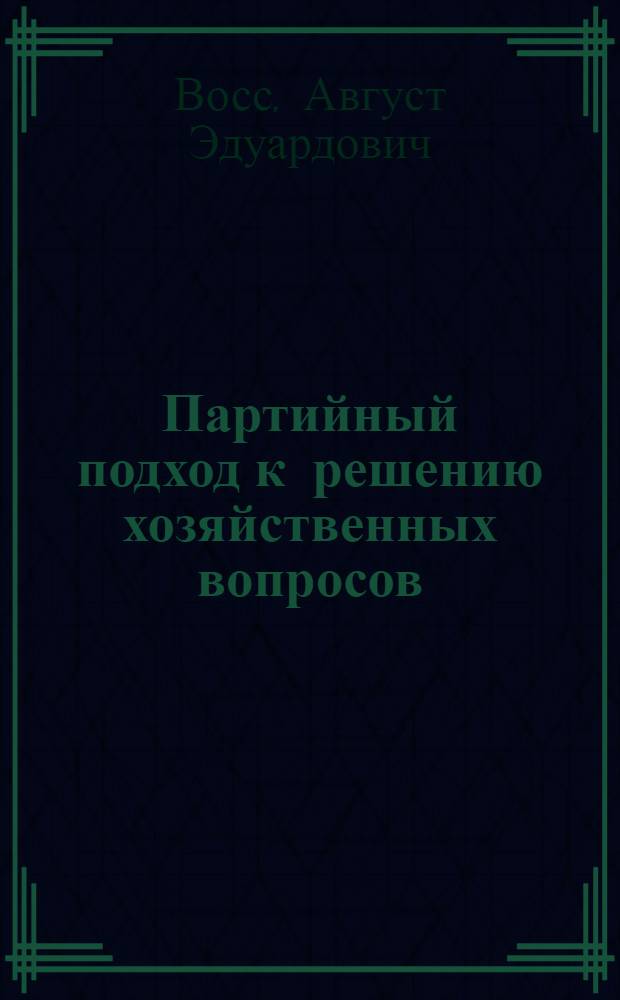 Восс. Август Эдуардович

Партийный подход к решению хозяйственных вопросов